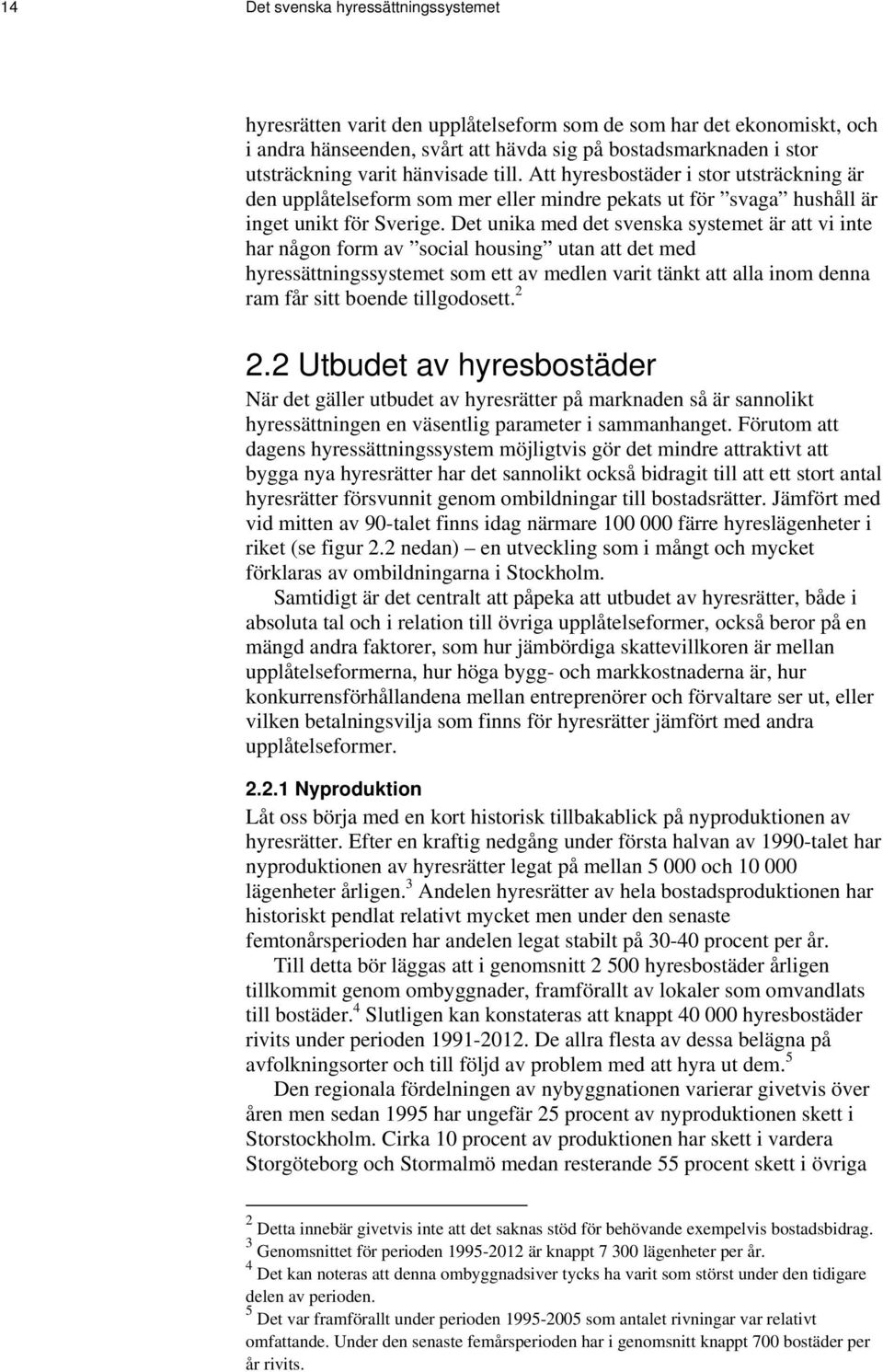 14 Det svenska hyressättningssystemet

hyresrätten varit den upplåtelseform som de som har det ekonomiskt, och i andra hänseenden, svårt att hävda sig på bostadsmarknaden i stor utsträckning varit hänvisade till. Att hyresbostäder i stor utsträckning är den upplåtelseform som mer eller mindre pekats ut för ”svaga” hushåll är inget unikt för Sverige. Det unika med det svenska systemet är att vi inte har någon form av ”social housing” utan att det med hyressättningssystemet som ett av medlen varit tänkt att alla inom denna ram får sitt boende tillgodosett.$^2$

2.2 Utbudet av hyresbostäder

När det gäller utbudet av hyresrätter på marknaden så är sannolikt hyressättningen en väsentlig parameter i sammanhanget. Förutom att dagens hyressättningssystem möjligtvis gör det mindre attraktivt att bygga nya hyresrätter har det sannolikt också bidragit till att ett stort antal hyresrätter försvunnit genom ombildningar till bostadsrätter. Jämfört med vid mitten av 90-talet finns idag närmare 100 000 färre hyreslägenheter i riket (se figur 2.2 nedan) – en utveckling som i mångt och mycket förklaras av ombildningarna i Stockholm.

Samtidigt är det centralt att påpeka att utbudet av hyresrätter, både i absoluta tal och i relation till övriga upplåtelseformer, också beror på en mängd andra faktorer, som hur jämbördiga skattevillkoren är mellan upplåtelseformerna, hur höga bygg- och markkostnaderna är, hur konkurrensförhållandena mellan entreprenörer och förvaltare ser ut, eller vilken betalningsvilja som finns för hyresrätter jämfört med andra upplåtelseformer.

2.2.1 Nyproduktion

Låt oss börja med en kort historisk tillbakablick på nyproduktionen av hyresrätter. Efter en kraftig nedgång under första halvan av 1990-talet har nyproduktionen av hyresrätter legat på mellan 5 000 och 10 000 lägenheter årligen.$^3$ Andelen hyresrätter av hela bostadsproduktionen har historiskt pendlat relativt mycket men under den senaste femtonårsperioden har andelen legat stabilt på 30-40 procent per år.

Till detta bör läggas att i genomsnitt 2 500 hyresbostäder årligen tillkommit genom ombyggnader, framförallt av lokaler som omvandlats till bostäder.$^4$ Slutligen kan konstateras att knappt 40 000 hyresbostäder rivits under perioden 1991-2012. De allra flesta av dessa belägna på avfolkningsorter och till följd av problem med att hyra ut dem.$^5$

Den regionala fördelningen av nybyggnationen varierar givetvis över åren men sedan 1995 har ungefär 25 procent av nyproduktionen skett i Storstockholm. Cirka 10 procent av produktionen har skett i vardera Storgöteborg och Stormalmö medan resterande 55 procent skett i övriga

$^2$ Detta innebär givetvis inte att det saknas stöd för behövande exempelvis bostadsbidrag.
$^3$ Genomsnittet för perioden 1995-2012 är knappt 7 300 lägenheter per år.
$^4$ Det kan noteras att denna ombyggnadsiver tycks ha varit som störst under den tidigare delen av perioden.
$^5$ Det var framförallt under perioden 1995-2005 som antalet rivningar var relativt omfattande. Under den senaste femårsperioden har i genomsnitt knappt 700 bostäder per år rivits.